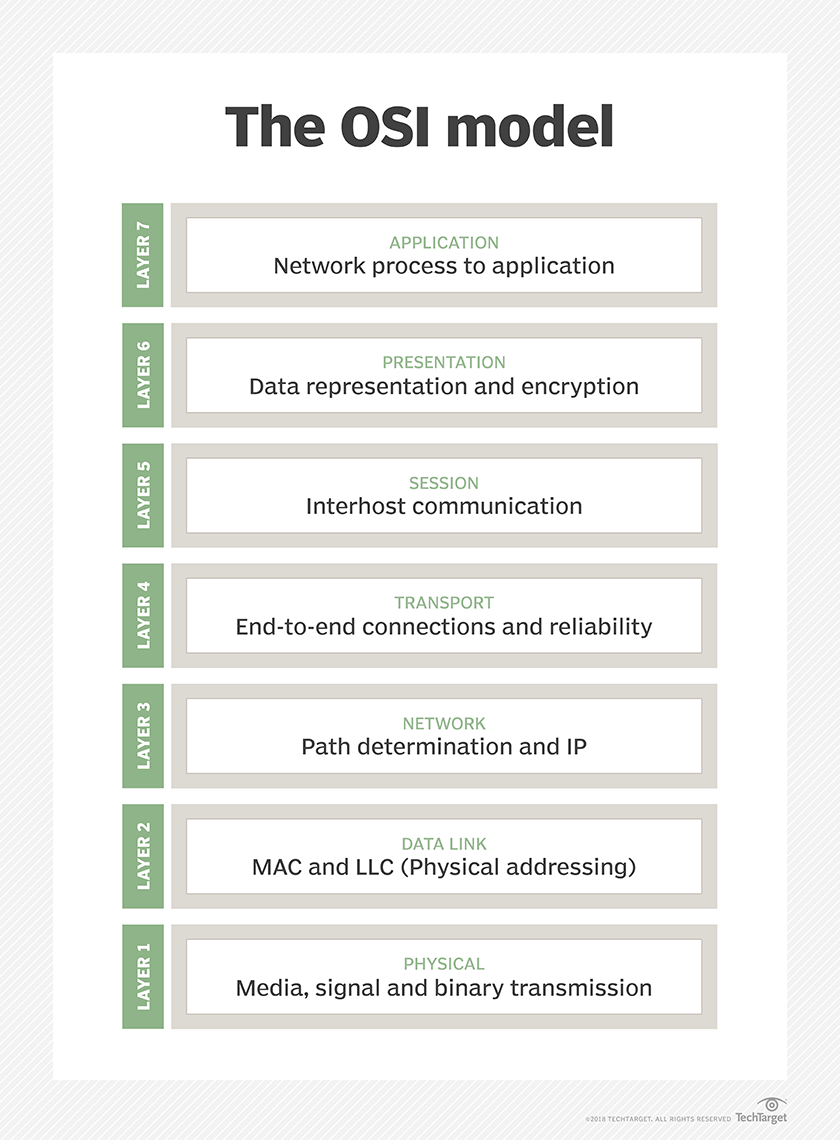 The OSI model

LAYER 7
APPLICATION
Network process to application

LAYER 6
PRESENTATION
Data representation and encryption

LAYER 5
SESSION
Interhost communication

LAYER 4
TRANSPORT
End-to-end connections and reliability

LAYER 3
NETWORK
Path determination and IP

LAYER 2
DATA LINK
MAC and LLC (Physical addressing)

LAYER 1
PHYSICAL
Media, signal and binary transmission

©2018 TECHTARGET. ALL RIGHTS RESERVED TechTarget